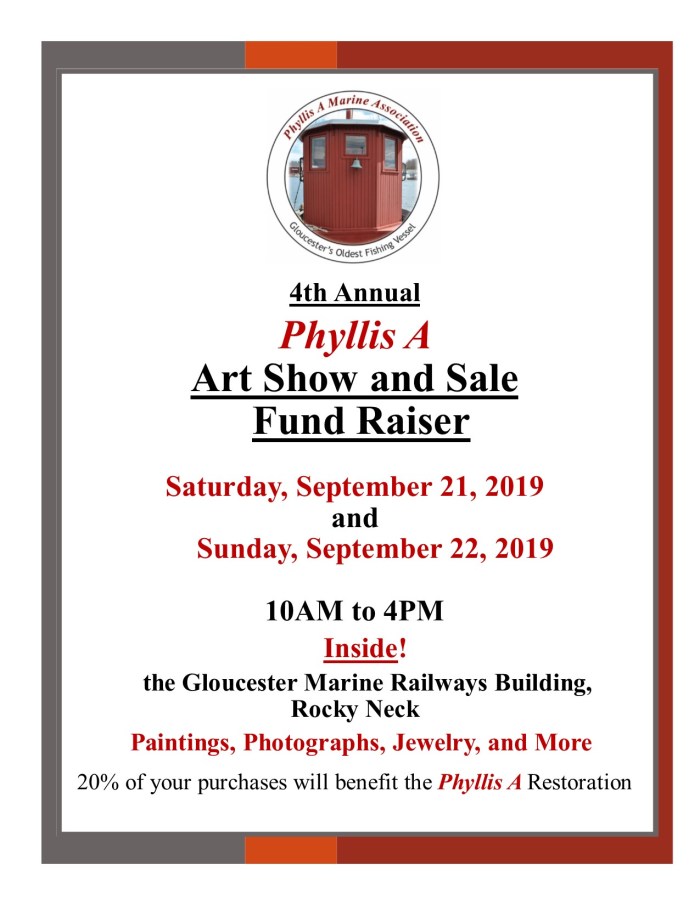 Phyllis A Marine Association

Gloucester's Oldest Fishing Vessel

4th Annual

Phyllis A

Art Show and Sale

Fund Raiser

Saturday, September 21, 2019

and

Sunday, September 22, 2019

10AM to 4PM

Inside!

the Gloucester Marine Railways Building, Rocky Neck

Paintings, Photographs, Jewelry, and More

20% of your purchases will benefit the Phyllis A Restoration